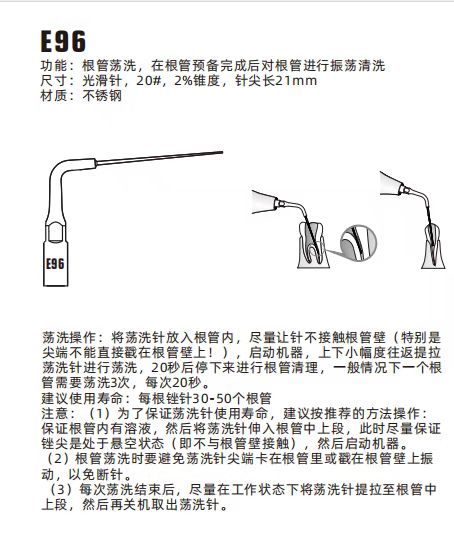 E96

功能：根管荡洗，在根管预备完成后对根管进行振荡清洗
尺寸：光滑针，20#，2%锥度，针尖长21mm
材质：不锈钢

E96

荡洗操作：将荡洗针放入根管内，尽量让针不接触根管壁（特别是尖端不能直接戳在根管壁上！），启动机器，上下小幅度往返提拉荡洗针进行荡洗，20秒后停下来进行根管清理，一般情况下一个根管需要荡洗3次，每次20秒。
建议使用寿命：每根锉针30-50个根管
注意：（1）为了保证荡洗针使用寿命，建议按推荐的方法操作：保证根管内有溶液，然后将荡洗针伸入根管中上段，此时尽量保证锉尖是处于悬空状态（即不与根管壁接触），然后启动机器。
（2）根管荡洗时要避免荡洗针尖端卡在根管里或戳在根管壁上振动，以免断针。
（3）每次荡洗结束后，尽量在工作状态下将荡洗针提拉至根管中上段，然后再关机取出荡洗针。